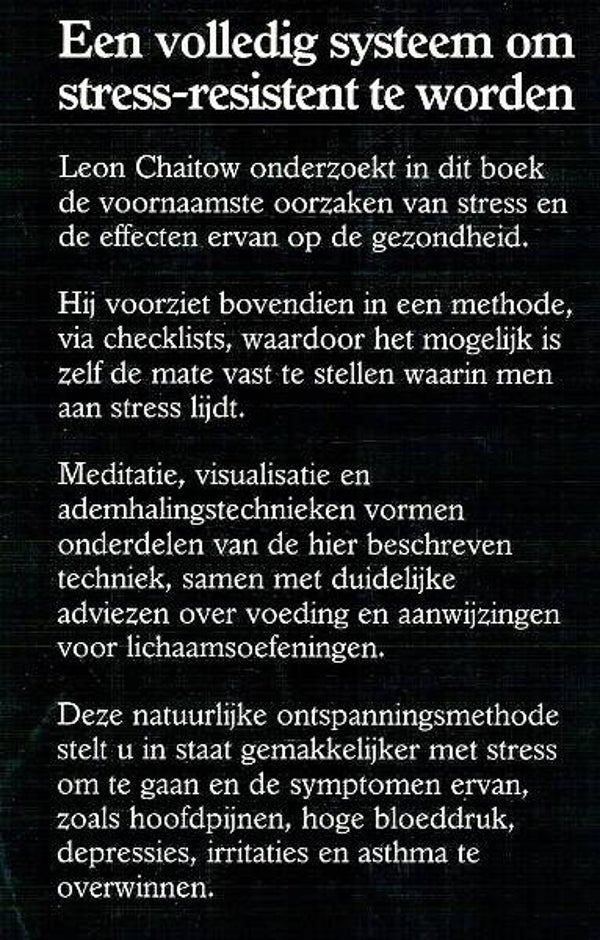 Een volledig systeem om stress-resistent te worden

Leon Chaitow onderzoekt in dit boek de voornaamste oorzaken van stress en de effecten ervan op de gezondheid.

Hij voorziet bovendien in een methode, via checklists, waardoor het mogelijk is zelf de mate vast te stellen waarin men aan stress lijdt.

Meditatie, visualisatie en ademhalingstechnieken vormen onderdelen van de hier beschreven techniek, samen met duidelijke adviezen over voeding en aanwijzingen voor lichaamsoefeningen.

Deze natuurlijke ontspanningsmethode stelt u in staat gemakkelijker met stress om te gaan en de symptomen ervan, zoals hoofdpijnen, hoge bloeddruk, depressies, irritaties en asthma te overwinnen.